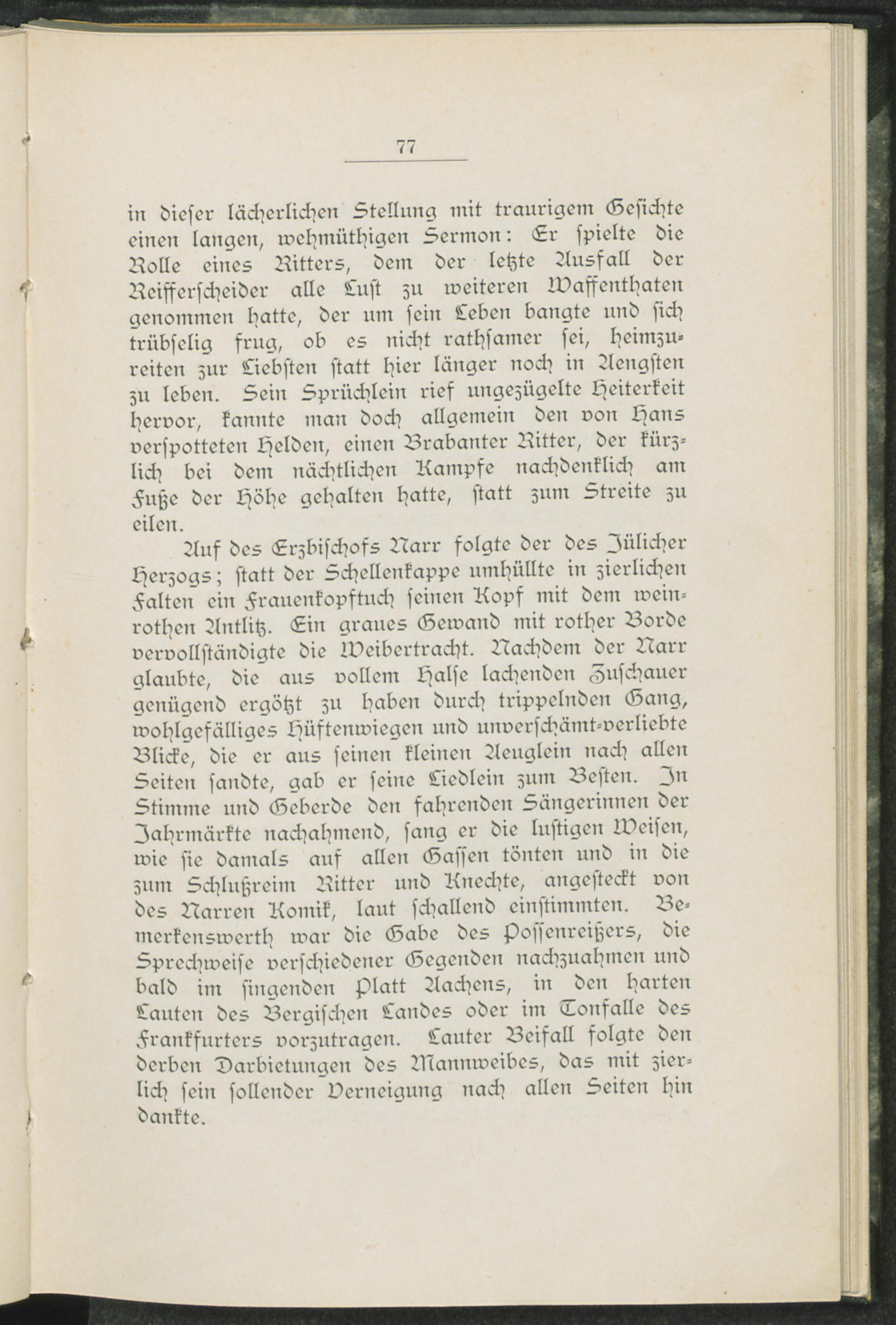 77

in dieser lächerlichen Stellung mit traurigem Gesichte einen langen, wehmüthigen Sermon: Er spielte die Rolle eines Ritters, dem der letzte Ausfall der Reifferscheider alle Lust zu weiteren Waffenthaten genommen hatte, der um sein Leben bangte und sich trübselig frug, ob es nicht rathsamer sei, heimzureiten zur Liebsten statt hier länger noch in Aengsten zu leben. Sein Sprüchlein rief ungezügelte Heiterkeit hervor, kannte man doch allgemein den von Hans verspotteten Helden, einen Brabanter Ritter, der kürzlich bei dem nächtlichen Kampfe nachdenklich am Fuße der Höhe gehalten hatte, statt zum Streite zu eilen.

Auf des Erzbischofs Narr folgte der des Jülicher Herzogs; statt der Schellenkappe umhüllte in zierlichen Falten ein Frauenkopftuch seinen Kopf mit dem weinrothen Antlitz. Ein graues Gewand mit rother Borde vervollständigte die Weibertracht. Nachdem der Narr glaubte, die aus vollem Halse lachenden Zuschauer genügend ergötzt zu haben durch trippelnden Gang, wohlgefälliges Hüftenwiegen und unverschämt-verliebte Blicke, die er aus seinen kleinen Aeuglein nach allen Seiten sandte, gab er seine Liedlein zum Besten. In Stimme und Geberde den fahrenden Sängerinnen der Jahrmärkte nachahmend, sang er die lustigen Weisen, wie sie damals auf allen Gassen tönten und in die zum Schlußreim Ritter und Knechte, angesteckt von des Narren Komik, laut schallend einstimmten. Bemerkenswerth war die Gabe des Possenreißers, die Sprechweise verschiedener Gegenden nachzuahmen und bald im singenden Platt Aachens, in den harten Lauten des Bergischen Landes oder im Tonfalle des Frankfurters vorzutragen. Lauter Beifall folgte den derben Darbietungen des Mannweibes, das mit zierlich sein sollender Verneigung nach allen Seiten hin dankte.